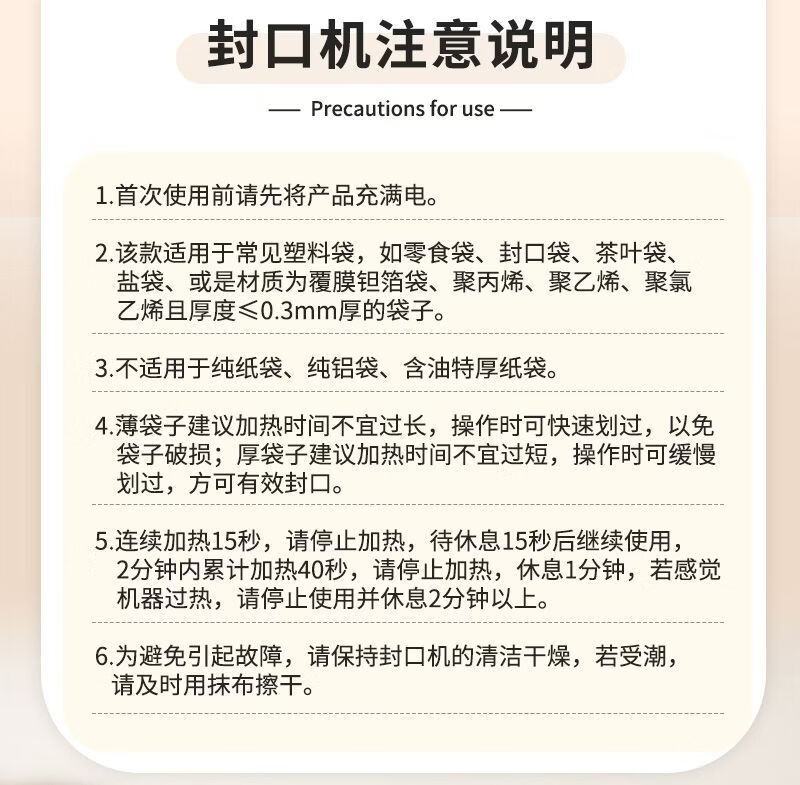 封口机注意说明

— Precautions for use —

1.首次使用前请先将产品充满电。

2.该款适用于常见塑料袋，如零食袋、封口袋、茶叶袋、盐袋、或是材质为覆膜钽箔袋、聚丙烯、聚乙烯、聚氯乙烯且厚度≤0.3mm厚的袋子。

3.不适用于纯纸袋、纯铝袋、含油特厚纸袋。

4.薄袋子建议加热时间不宜过长，操作时可快速划过，以免袋子破损；厚袋子建议加热时间不宜过短，操作时可缓慢划过，方可有效封口。

5.连续加热15秒，请停止加热，待休息15秒后继续使用，2分钟内累计加热40秒，请停止加热，休息1分钟，若感觉机器过热，请停止使用并休息2分钟以上。

6.为避免引起故障，请保持封口机的清洁干燥，若受潮，请及时用抹布擦干。